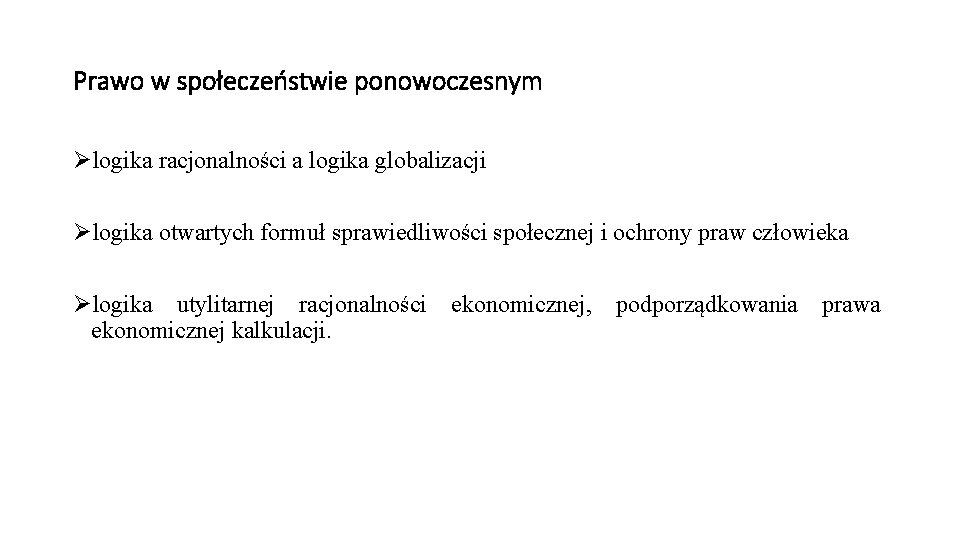 Prawo w społeczeństwie ponowoczesnym

➢logika racjonalności a logika globalizacji

➢logika otwartych formuł sprawiedliwości społecznej i ochrony praw człowieka

➢logika utylitarnej racjonalności ekonomicznej, podporządkowania prawa ekonomicznej kalkulacji.